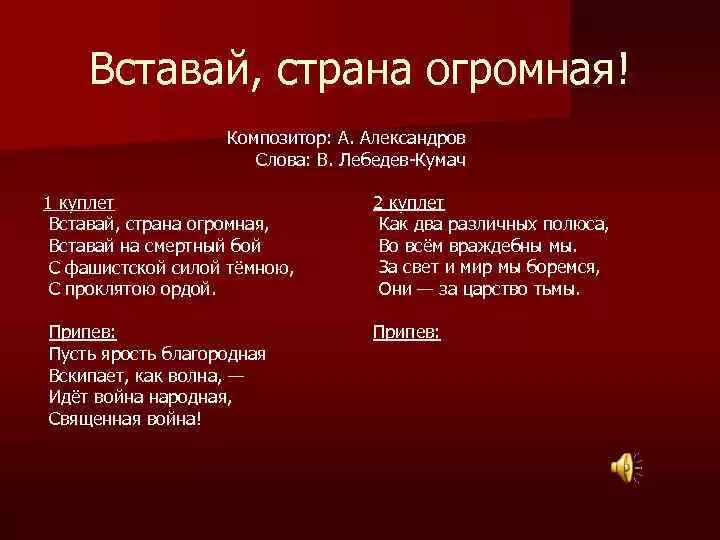 Вставай, страна огромная!

Композитор: А. Александров
Слова: В. Лебедев-Кумач

1 куплет
Вставай, страна огромная,
Вставай на смертный бой
С фашистской силой тёмною,
С проклятою ордой.

Припев:
Пусть ярость благородная
Вскипает, как волна, —
Идёт война народная,
Священная война!

2 куплет
Как два различных полюса,
Во всём враждебны мы.
За свет и мир мы боремся,
Они — за царство тьмы.

Припев: